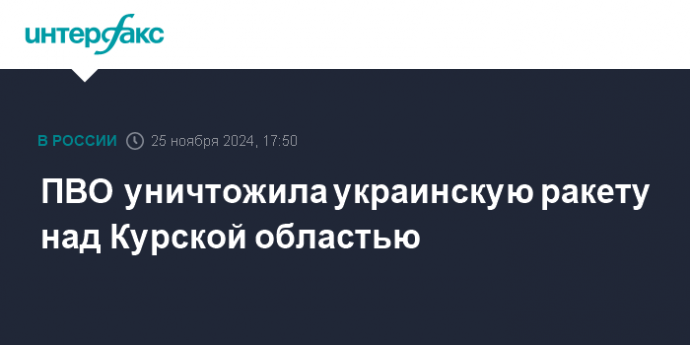 интерфакс

В РОССИИ 25 ноября 2024, 17:50

ПВО уничтожила украинскую ракету над Курской областью